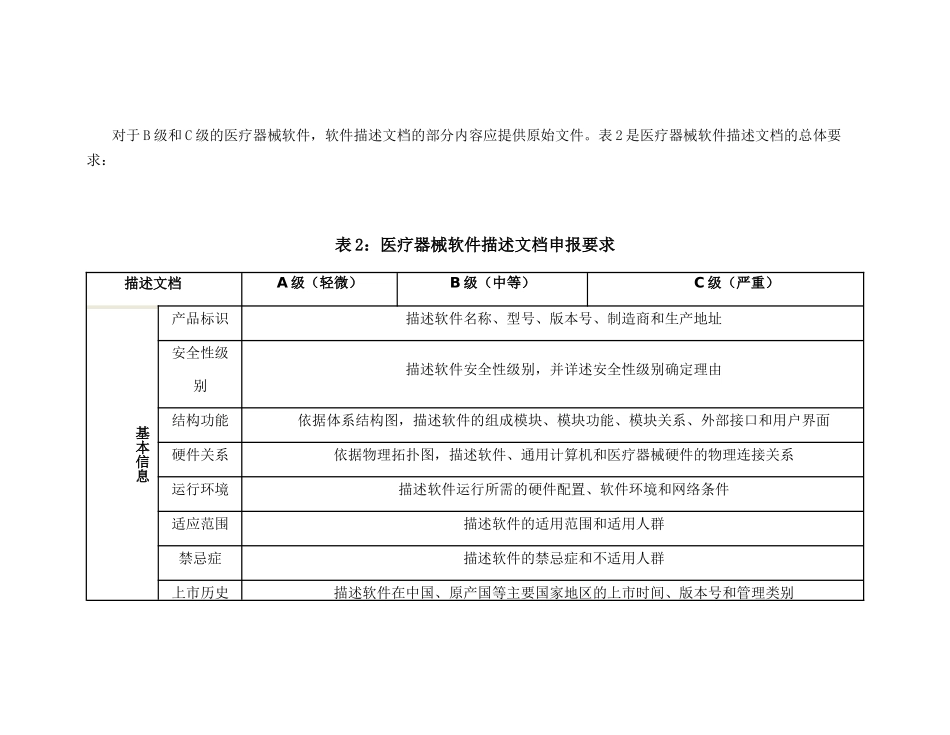 对于B级和C级的医疗器械软件，软件描述文档的部分内容应提供原始文件。表2是医疗器械软件描述文档的总体要求：

表2：医疗器械软件描述文档申报要求

| 描述文档 | | A级（轻微） | B级（中等） | C级（严重） |
|---|---|---|---|---|
| 基本信息 | 产品标识 | 描述软件名称、型号、版本号、制造商和生产地址 | | |
| | 安全性级别 | 描述软件安全性级别，并详述安全性级别确定理由 | | |
| | 结构功能 | 依据体系结构图，描述软件的组成模块、模块功能、模块关系、外部接口和用户界面 | | |
| | 硬件关系 | 依据物理拓扑图，描述软件、通用计算机和医疗器械硬件的物理连接关系 | | |
| | 运行环境 | 描述软件运行所需的硬件配置、软件环境和网络条件 | | |
| | 适应范围 | 描述软件的适用范围和适用人群 | | |
| | 禁忌症 | 描述软件的禁忌症和不适用人群 | | |
| | 上市历史 | 描述软件在中国、原产国等主要国家地区的上市时间、版本号和管理类别 | | |